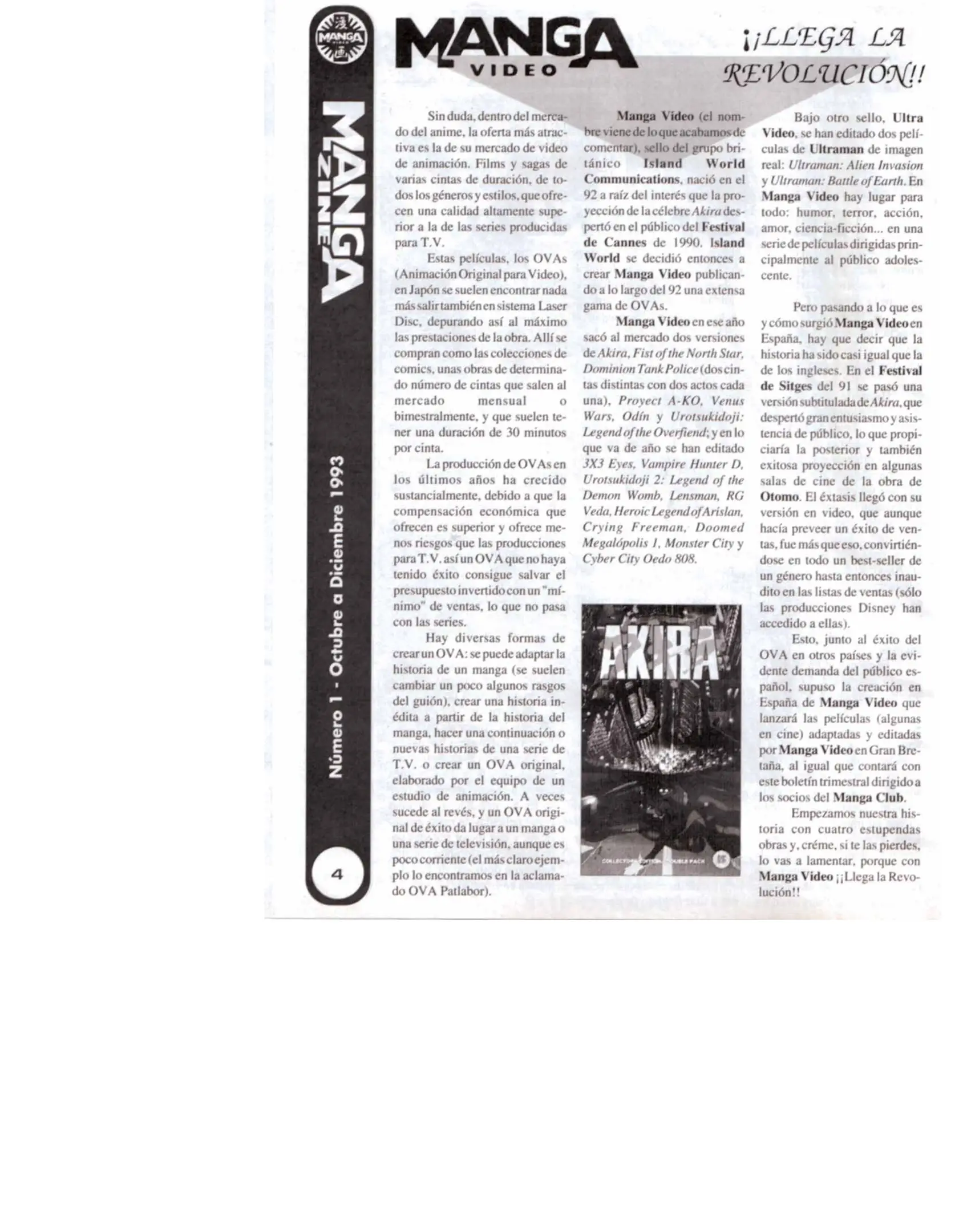 MANGA VIDEO

MANGA ZINE

Número 1 - Octubre a Diciembre 1993

4

MANGA VIDEO

¡¡LLEGA LA REVOLUCIÓN!!

Sin duda, dentro del mercado del anime, la oferta más atractiva es la de su mercado de video de animación. Films y sagas de varias cintas de duración, de todos los géneros y estilos, que ofrecen una calidad altamente superior a la de las series producidas para T.V.

Estas películas, los OVAs (Animación Original para Video), en Japón se suelen encontrar nada más salir también en sistema Laser Disc, depurando así al máximo las prestaciones de la obra. Allí se compran como las colecciones de comics, unas obras de determinado número de cintas que salen al mercado mensual o bimestralmente, y que suelen tener una duración de 30 minutos por cinta.

La producción de OVAs en los últimos años ha crecido sustancialmente, debido a que la compensación económica que ofrecen es superior y ofrece menos riesgos que las producciones para T.V. así un OVA que no haya tenido éxito consigue salvar el presupuesto invertido con un "mínimo" de ventas, lo que no pasa con las series.

Hay diversas formas de crear un OVA: se puede adaptar la historia de un manga (se suelen cambiar un poco algunos rasgos del guión), crear una historia inédita a partir de la historia del manga, hacer una continuación o nuevas historias de una serie de T.V. o crear un OVA original, elaborado por el equipo de un estudio de animación. A veces sucede al revés, y un OVA original de éxito da lugar a un manga o una serie de televisión, aunque es poco corriente (el más claro ejemplo lo encontramos en la aclamado OVA Patlabor).

Manga Video (el nombre viene de lo que acabamos de comentar), sello del grupo británico Island World Communications, nació en el 92 a raíz del interés que la proyección de la célebre Akira despertó en el público del Festival de Cannes de 1990. Island World se decidió entonces a crear Manga Video publicando a lo largo del 92 una extensa gama de OVAs.

Manga Video en ese año sacó al mercado dos versiones de Akira, Fist of the North Star, Dominion Tank Police (dos cintas distintas con dos actos cada una), Proyect A-KO, Venus Wars, Odín y Urotsukidoji: Legend of the Overfiend; y en lo que va de año se han editado 3X3 Eyes, Vampire Hunter D, Urotsukidoji 2: Legend of the Demon Womb, Lensman, RG Veda, Heroic Legend of Arislan, Crying Freeman, Doomed Megalópolis 1, Monster City y Cyber City Oedo 808.

AKIRA

COLLECTORS EDITION DOUBLE PACK

Bajo otro sello, Ultra Video, se han editado dos películas de Ultraman de imagen real: Ultraman: Alien Invasion y Ultraman: Battle of Earth. En Manga Video hay lugar para todo: humor, terror, acción, amor, ciencia-ficción... en una serie de películas dirigidas principalmente al público adolescente.

Pero pasando a lo que es y cómo surgió Manga Video en España, hay que decir que la historia ha sido casi igual que la de los ingleses. En el Festival de Sitges del 91 se pasó una versión subtitulada de Akira, que despertó gran entusiasmo y asistencia de público, lo que propiciaría la posterior y también exitosa proyección en algunas salas de cine de la obra de Otomo. El éxtasis llegó con su versión en video, que aunque hacía preveer un éxito de ventas, fue más que eso, convirtiéndose en todo un best-seller de un género hasta entonces inaudito en las listas de ventas (sólo las producciones Disney han accedido a ellas).

Esto, junto al éxito del OVA en otros países y la evidente demanda del público español, supuso la creación en España de Manga Video que lanzará las películas (algunas en cine) adaptadas y editadas por Manga Video en Gran Bretaña, al igual que contará con este boletín trimestral dirigido a los socios del Manga Club.

Empezamos nuestra historia con cuatro estupendas obras y, créme, si te las pierdes, lo vas a lamentar, porque con Manga Video ¡¡Llega la Revolución!!